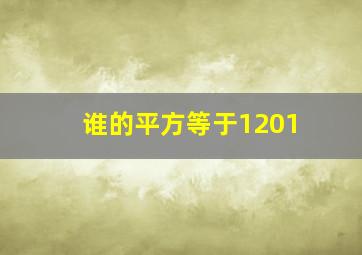 谁的平方等于1201